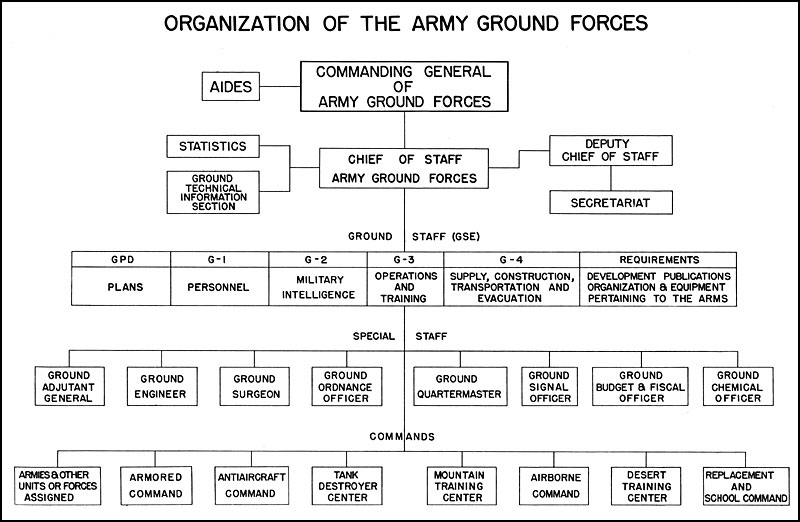 ORGANIZATION OF THE ARMY GROUND FORCES

AIDES

COMMANDING GENERAL OF ARMY GROUND FORCES

STATISTICS

GROUND TECHNICAL INFORMATION SECTION

CHIEF OF STAFF ARMY GROUND FORCES

DEPUTY CHIEF OF STAFF

SECRETARIAT

GROUND STAFF (GSE)

| GPD | G-1 | G-2 | G-3 | G-4 | REQUIREMENTS |
|---|---|---|---|---|---|
| PLANS | PERSONNEL | MILITARY INTELLIGENCE | OPERATIONS AND TRAINING | SUPPLY, CONSTRUCTION, TRANSPORTATION AND EVACUATION | DEVELOPMENT PUBLICATIONS ORGANIZATION & EQUIPMENT PERTAINING TO THE ARMS |

SPECIAL STAFF

GROUND ADJUTANT GENERAL

GROUND ENGINEER

GROUND SURGEON

GROUND ORDNANCE OFFICER

GROUND QUARTERMASTER

GROUND SIGNAL OFFICER

GROUND BUDGET & FISCAL OFFICER

GROUND CHEMICAL OFFICER

COMMANDS

ARMIES & OTHER UNITS OR FORCES ASSIGNED

ARMORED COMMAND

ANTIAIRCRAFT COMMAND

TANK DESTROYER CENTER

MOUNTAIN TRAINING CENTER

AIRBORNE COMMAND

DESERT TRAINING CENTER

REPLACEMENT AND SCHOOL COMMAND